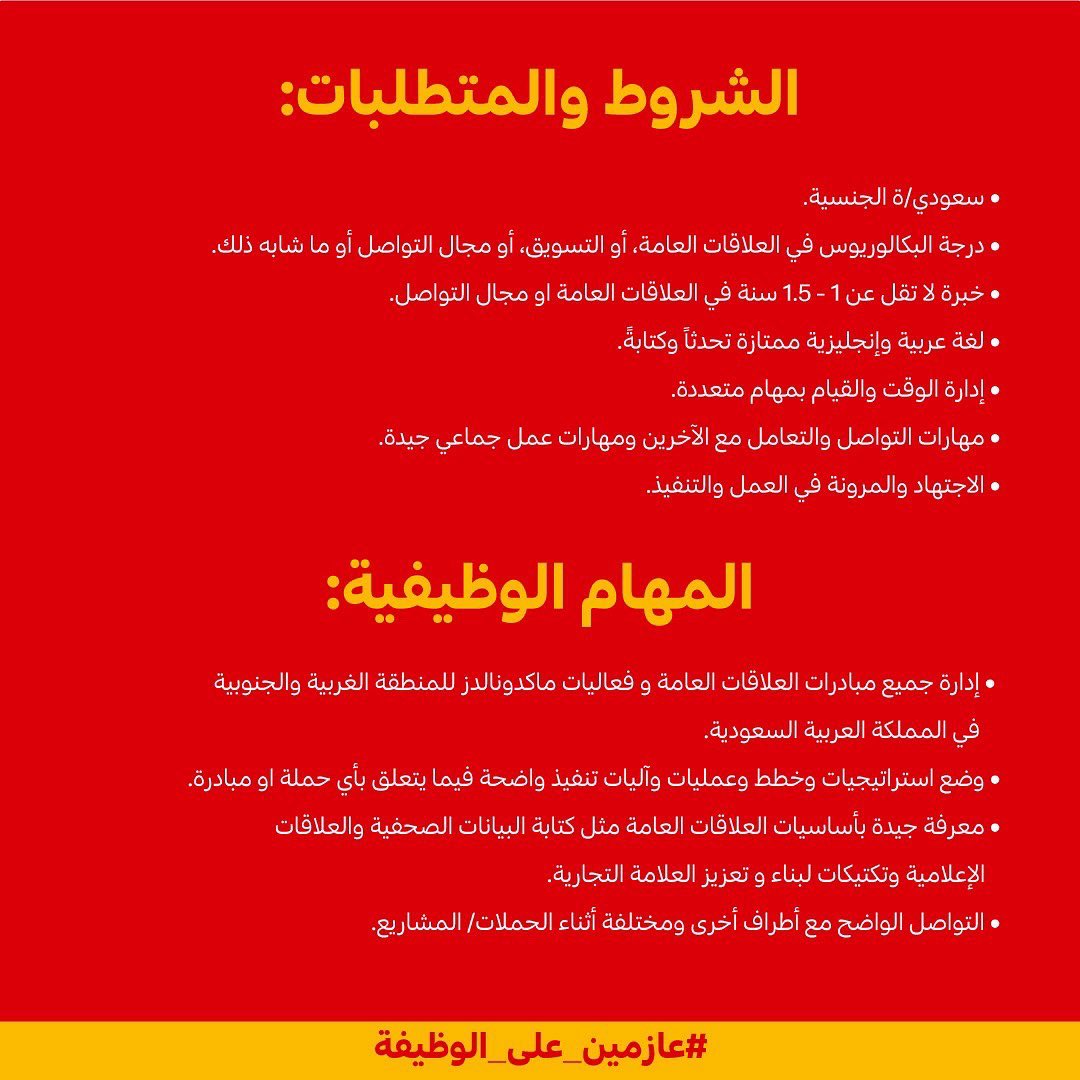 الشروط والمتطلبات:

• سعودي/ة الجنسية.
• درجة البكالوريوس في العلاقات العامة، أو التسويق، أو مجال التواصل أو ما شابه ذلك.
• خبرة لا تقل عن 1 - 1.5 سنة في العلاقات العامة او مجال التواصل.
• لغة عربية وإنجليزية ممتازة تحدثاً وكتابةً.
• إدارة الوقت والقيام بمهام متعددة.
• مهارات التواصل والتعامل مع الآخرين ومهارات عمل جماعي جيدة.
• الاجتهاد والمرونة في العمل والتنفيذ.

المهام الوظيفية:

• إدارة جميع مبادرات العلاقات العامة و فعاليات ماكدونالدز للمنطقة الغربية والجنوبية في المملكة العربية السعودية.
• وضع استراتيجيات وخطط وعمليات وآليات تنفيذ واضحة فيما يتعلق بأي حملة او مبادرة.
• معرفة جيدة بأساسيات العلاقات العامة مثل كتابة البيانات الصحفية والعلاقات الإعلامية وتكتيكات لبناء و تعزيز العلامة التجارية.
• التواصل الواضح مع أطراف أخرى ومختلفة أثناء الحملات/ المشاريع.

#عازمين_على_الوظيفة